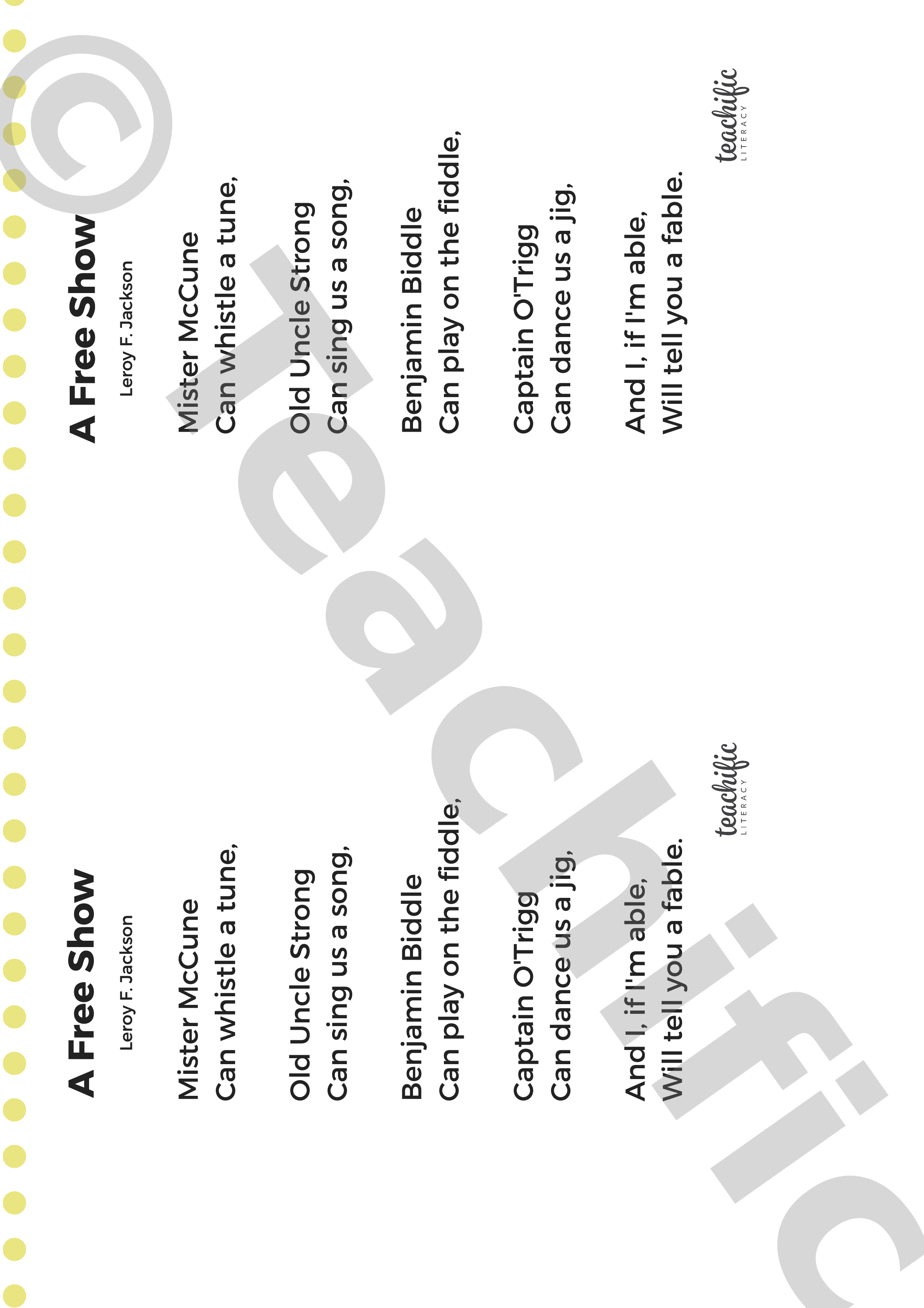 A Free Show
Leroy F. Jackson

Mister McCune
Can whistle a tune,

Old Uncle Strong
Can sing us a song,

Benjamin Biddle
Can play on the fiddle,

Captain O'Trigg
Can dance us a jig,

And I, if I'm able,
Will tell you a fable.

teachific
LITERACY

A Free Show
Leroy F. Jackson

Mister McCune
Can whistle a tune,

Old Uncle Strong
Can sing us a song,

Benjamin Biddle
Can play on the fiddle,

Captain O'Trigg
Can dance us a jig,

And I, if I'm able,
Will tell you a fable.

teachific
LITERACY

© Teachific